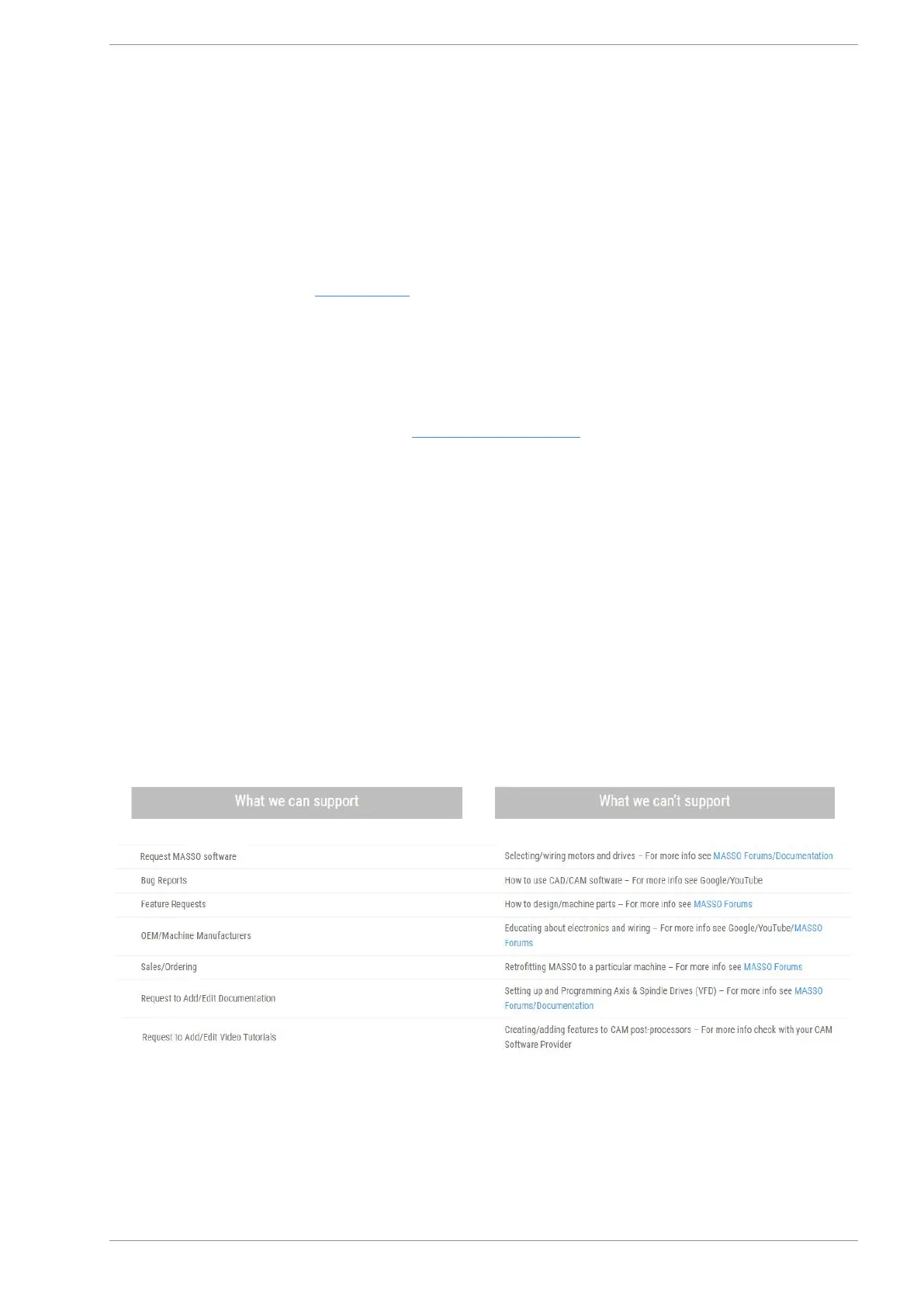 | What we can support | What we can't support |
|---|---|
| Request MASSO software | Selecting/wiring motors and drives – For more info see MASSO Forums/Documentation |
| Bug Reports | How to use CAD/CAM software – For more info see Google/YouTube |
| Feature Requests | How to design/machine parts – For more info see MASSO Forums |
| OEM/Machine Manufacturers | Educating about electronics and wiring – For more info see Google/YouTube/MASSO Forums |
| Sales/Ordering | Retrofitting MASSO to a particular machine – For more info see MASSO Forums |
| Request to Add/Edit Documentation | Setting up and Programming Axis & Spindle Drives (VFD) – For more info see MASSO Forums/Documentation |
| Request to Add/Edit Video Tutorials | Creating/adding features to CAM post-processors – For more info check with your CAM Software Provider |